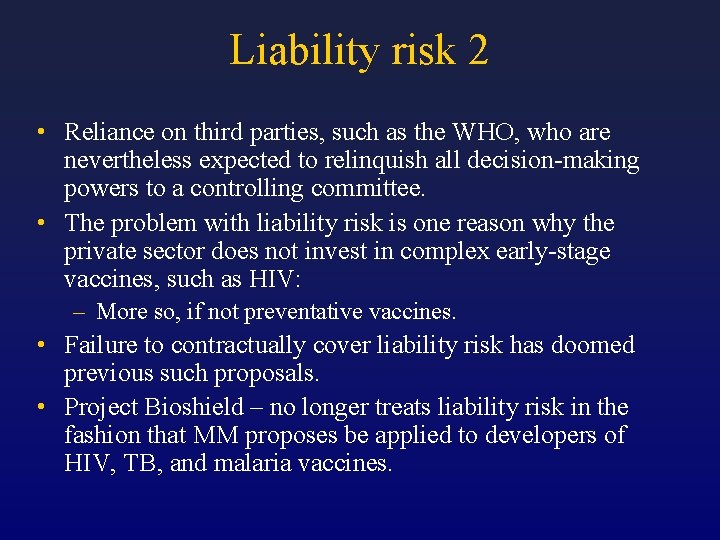 Liability risk 2

• Reliance on third parties, such as the WHO, who are nevertheless expected to relinquish all decision-making powers to a controlling committee.

• The problem with liability risk is one reason why the private sector does not invest in complex early-stage vaccines, such as HIV:

– More so, if not preventative vaccines.

• Failure to contractually cover liability risk has doomed previous such proposals.

• Project Bioshield – no longer treats liability risk in the fashion that MM proposes be applied to developers of HIV, TB, and malaria vaccines.